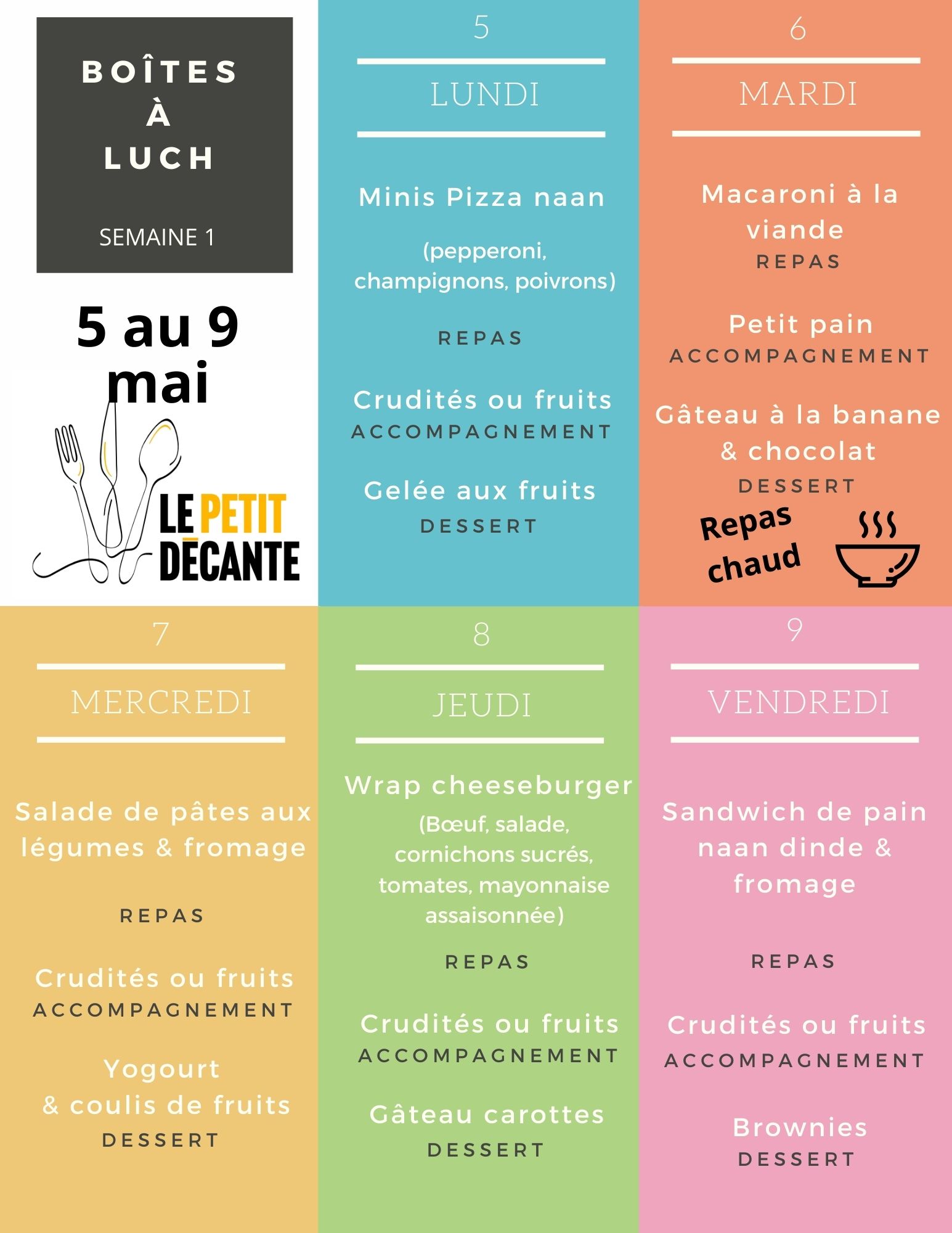 BOÎTES
À
LUCH

SEMAINE 1

5 au 9 mai

LE PETIT DÉCANTE

5

LUNDI

Minis Pizza naan

(pepperoni, champignons, poivrons)

REPAS

Crudités ou fruits
ACCOMPAGNEMENT

Gelée aux fruits
DESSERT

6

MARDI

Macaroni à la viande
REPAS

Petit pain
ACCOMPAGNEMENT

Gâteau à la banane & chocolat
DESSERT

Repas chaud

7

MERCREDI

Salade de pâtes aux légumes & fromage

REPAS

Crudités ou fruits
ACCOMPAGNEMENT

Yogourt & coulis de fruits
DESSERT

8

JEUDI

Wrap cheeseburger
(Bœuf, salade, cornichons sucrés, tomates, mayonnaise assaisonnée)

REPAS

Crudités ou fruits
ACCOMPAGNEMENT

Gâteau carottes
DESSERT

9

VENDREDI

Sandwich de pain naan dinde & fromage

REPAS

Crudités ou fruits
ACCOMPAGNEMENT

Brownies
DESSERT